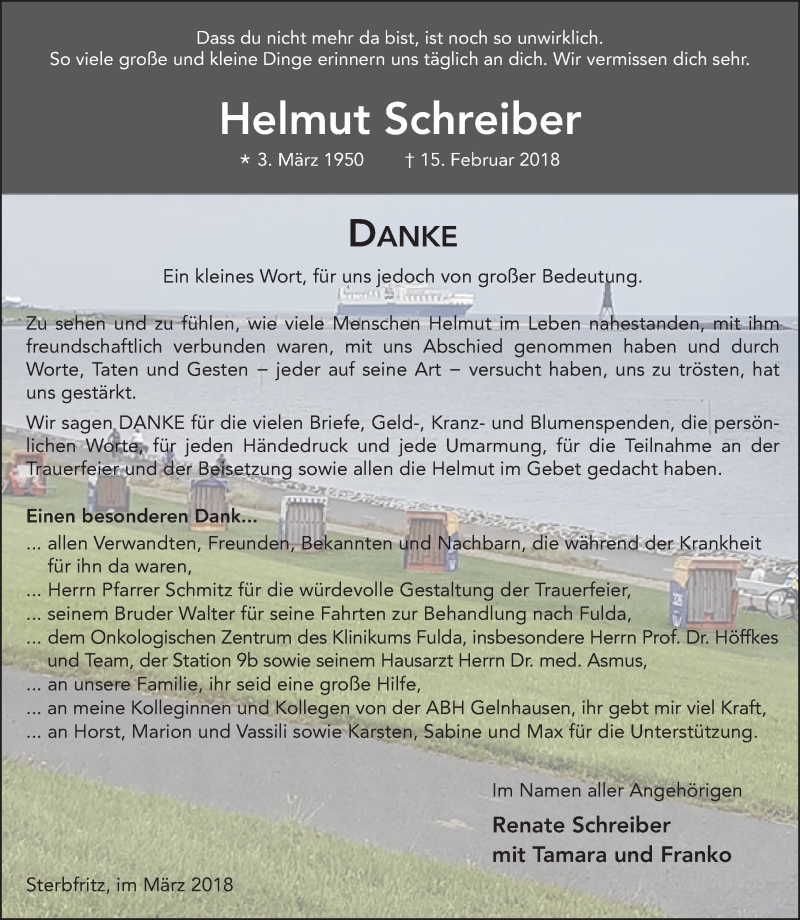 Dass du nicht mehr da bist, ist noch so unwirklich.
So viele große und kleine Dinge erinnern uns täglich an dich. Wir vermissen dich sehr.

Helmut Schreiber

* 3. März 1950 † 15. Februar 2018

DANKE

Ein kleines Wort, für uns jedoch von großer Bedeutung.

Zu sehen und zu fühlen, wie viele Menschen Helmut im Leben nahestanden, mit ihm freundschaftlich verbunden waren, mit uns Abschied genommen haben und durch Worte, Taten und Gesten – jeder auf seine Art – versucht haben, uns zu trösten, hat uns gestärkt.

Wir sagen DANKE für die vielen Briefe, Geld-, Kranz- und Blumenspenden, die persönlichen Worte, für jeden Händedruck und jede Umarmung, für die Teilnahme an der Trauerfeier und der Beisetzung sowie allen die Helmut im Gebet gedacht haben.

Einen besonderen Dank...
... allen Verwandten, Freunden, Bekannten und Nachbarn, die während der Krankheit für ihn da waren,
... Herrn Pfarrer Schmitz für die würdevolle Gestaltung der Trauerfeier,
... seinem Bruder Walter für seine Fahrten zur Behandlung nach Fulda,
... dem Onkologischen Zentrum des Klinikums Fulda, insbesondere Herrn Prof. Dr. Höffkes und Team, der Station 9b sowie seinem Hausarzt Herrn Dr. med. Asmus,
... an unsere Familie, ihr seid eine große Hilfe,
... an meine Kolleginnen und Kollegen von der ABH Gelnhausen, ihr gebt mir viel Kraft,
... an Horst, Marion und Vassili sowie Karsten, Sabine und Max für die Unterstützung.

Im Namen aller Angehörigen

Renate Schreiber
mit Tamara und Franko

Sterbfritz, im März 2018